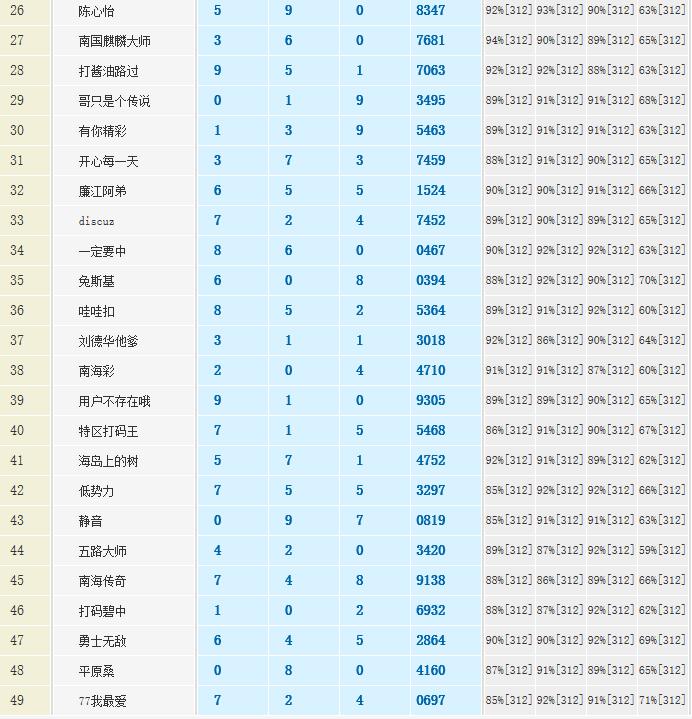 | 26 | 陈心怡 | 5 | 9 | 0 | 8347 | 92%[312] | 93%[312] | 90%[312] | 63%[312] |
|---|---|---|---|---|---|---|---|---|---|
| 27 | 南国麒麟大师 | 3 | 6 | 0 | 7681 | 94%[312] | 90%[312] | 89%[312] | 65%[312] |
| 28 | 打酱油路过 | 9 | 5 | 1 | 7063 | 92%[312] | 92%[312] | 88%[312] | 63%[312] |
| 29 | 哥只是个传说 | 0 | 1 | 9 | 3495 | 89%[312] | 91%[312] | 91%[312] | 68%[312] |
| 30 | 有你精彩 | 1 | 3 | 9 | 5463 | 89%[312] | 91%[312] | 91%[312] | 63%[312] |
| 31 | 开心每一天 | 3 | 7 | 3 | 7459 | 88%[312] | 91%[312] | 90%[312] | 65%[312] |
| 32 | 廉江阿弟 | 6 | 5 | 5 | 1524 | 90%[312] | 90%[312] | 91%[312] | 66%[312] |
| 33 | discuz | 7 | 2 | 4 | 7452 | 89%[312] | 90%[312] | 89%[312] | 65%[312] |
| 34 | 一定要中 | 8 | 6 | 0 | 0467 | 90%[312] | 92%[312] | 92%[312] | 63%[312] |
| 35 | 免斯基 | 6 | 0 | 8 | 0394 | 88%[312] | 92%[312] | 90%[312] | 70%[312] |
| 36 | 哇哇扣 | 8 | 5 | 2 | 5364 | 89%[312] | 91%[312] | 92%[312] | 60%[312] |
| 37 | 刘德华他爹 | 3 | 1 | 1 | 3018 | 92%[312] | 86%[312] | 90%[312] | 64%[312] |
| 38 | 南海彩 | 2 | 0 | 4 | 4710 | 91%[312] | 91%[312] | 87%[312] | 60%[312] |
| 39 | 用户不存在哦 | 9 | 1 | 0 | 9305 | 89%[312] | 89%[312] | 90%[312] | 65%[312] |
| 40 | 特区打码王 | 7 | 1 | 5 | 5468 | 86%[312] | 91%[312] | 90%[312] | 67%[312] |
| 41 | 海岛上的树 | 5 | 7 | 1 | 4752 | 92%[312] | 91%[312] | 89%[312] | 62%[312] |
| 42 | 低势力 | 7 | 5 | 5 | 3297 | 85%[312] | 92%[312] | 92%[312] | 66%[312] |
| 43 | 静音 | 0 | 9 | 7 | 0819 | 85%[312] | 91%[312] | 91%[312] | 63%[312] |
| 44 | 五路大师 | 4 | 2 | 0 | 3420 | 89%[312] | 87%[312] | 92%[312] | 59%[312] |
| 45 | 南海传奇 | 7 | 4 | 8 | 9138 | 88%[312] | 86%[312] | 89%[312] | 66%[312] |
| 46 | 打码碧中 | 1 | 0 | 2 | 6932 | 88%[312] | 87%[312] | 92%[312] | 62%[312] |
| 47 | 勇士无敌 | 6 | 4 | 5 | 2864 | 90%[312] | 90%[312] | 92%[312] | 69%[312] |
| 48 | 平原桑 | 0 | 8 | 0 | 4160 | 87%[312] | 91%[312] | 89%[312] | 65%[312] |
| 49 | 77我最爱 | 7 | 2 | 4 | 0697 | 85%[312] | 92%[312] | 91%[312] | 71%[312] |